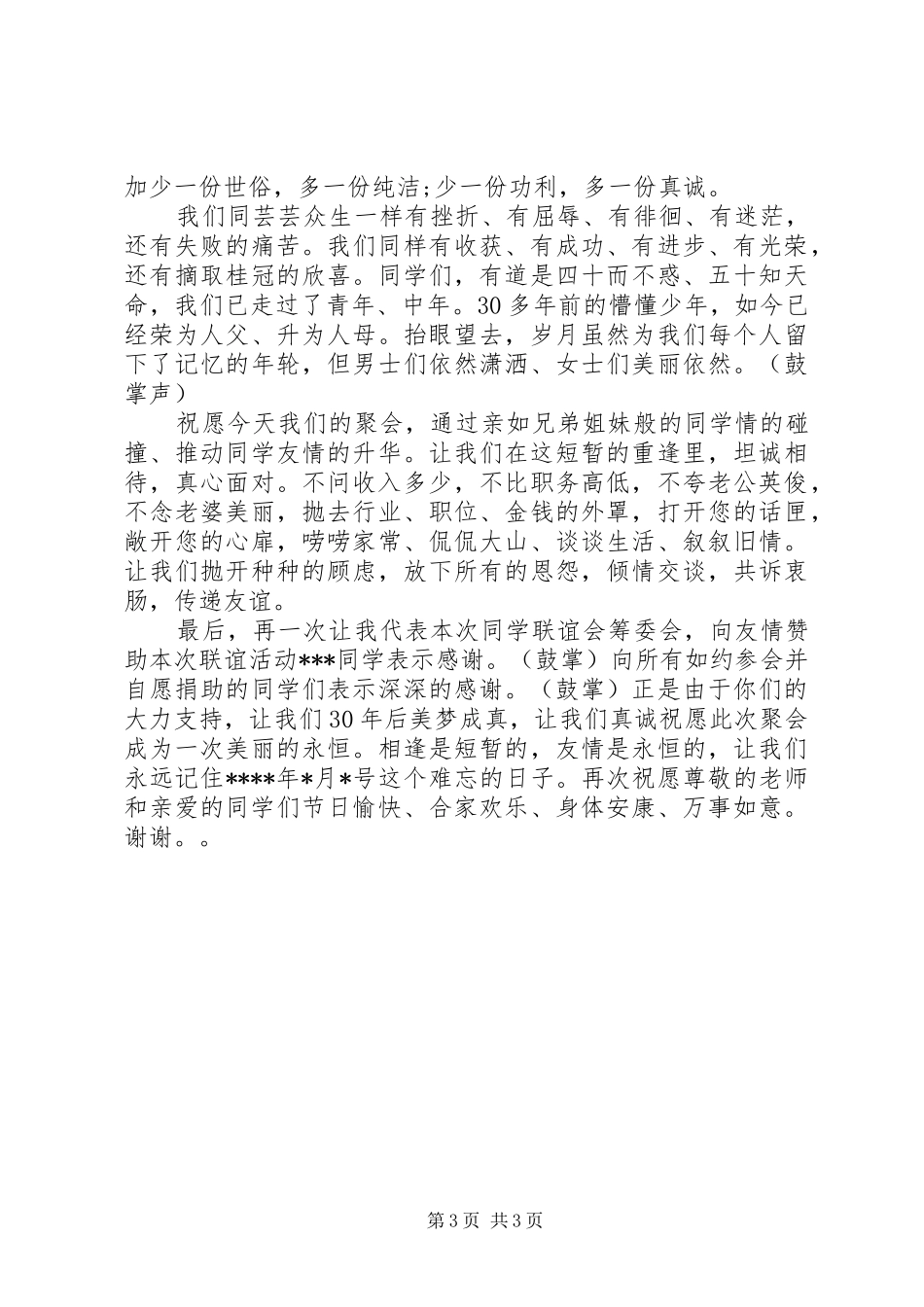 加少一份世俗，多一份纯洁;少一份功利，多一份真诚。

我们同芸芸众生一样有挫折、有屈辱、有徘徊、有迷茫，还有失败的痛苦。我们同样有收获、有成功、有进步、有光荣，还有摘取桂冠的欣喜。同学们，有道是四十而不惑、五十知天命，我们已走过了青年、中年。30多年前的懵懂少年，如今已经荣为人父、升为人母。抬眼望去，岁月虽然为我们每个人留下了记忆的年轮，但男士们依然潇洒、女士们美丽依然。（鼓掌声）

祝愿今天我们的聚会，通过亲如兄弟姐妹般的同学情的碰撞、推动同学友情的升华。让我们在这短暂的重逢里，坦诚相待，真心面对。不问收入多少，不比职务高低，不夸老公英俊，不念老婆美丽，抛去行业、职位、金钱的外罩，打开您的话匣，敞开您的心扉，唠唠家常、侃侃大山、谈谈生活、叙叙旧情。让我们抛开种种的顾虑，放下所有的恩怨，倾情交谈，共诉衷肠，传递友谊。

最后，再一次让我代表本次同学联谊会筹委会，向友情赞助本次联谊活动***同学表示感谢。（鼓掌）向所有如约参会并自愿捐助的同学们表示深深的感谢。（鼓掌）正是由于你们的大力支持，让我们30年后美梦成真，让我们真诚祝愿此次聚会成为一次美丽的永恒。相逢是短暂的，友情是永恒的，让我们永远记住****年*月*号这个难忘的日子。再次祝愿尊敬的老师和亲爱的同学们节日愉快、合家欢乐、身体安康、万事如意。谢谢。。

第3页 共3页